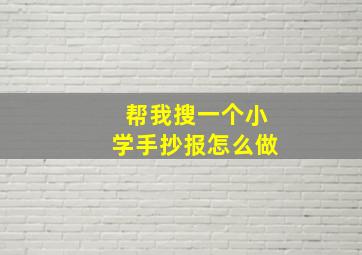 帮我搜一个小学手抄报怎么做